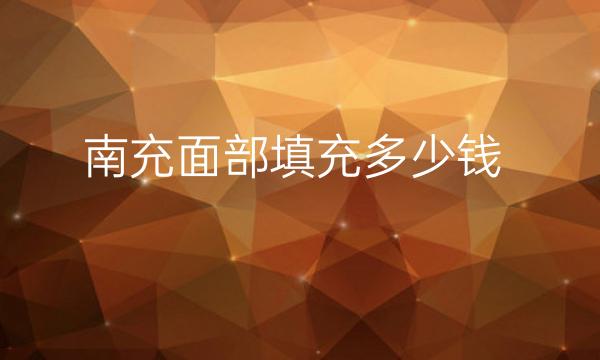 南充面部填充多少钱